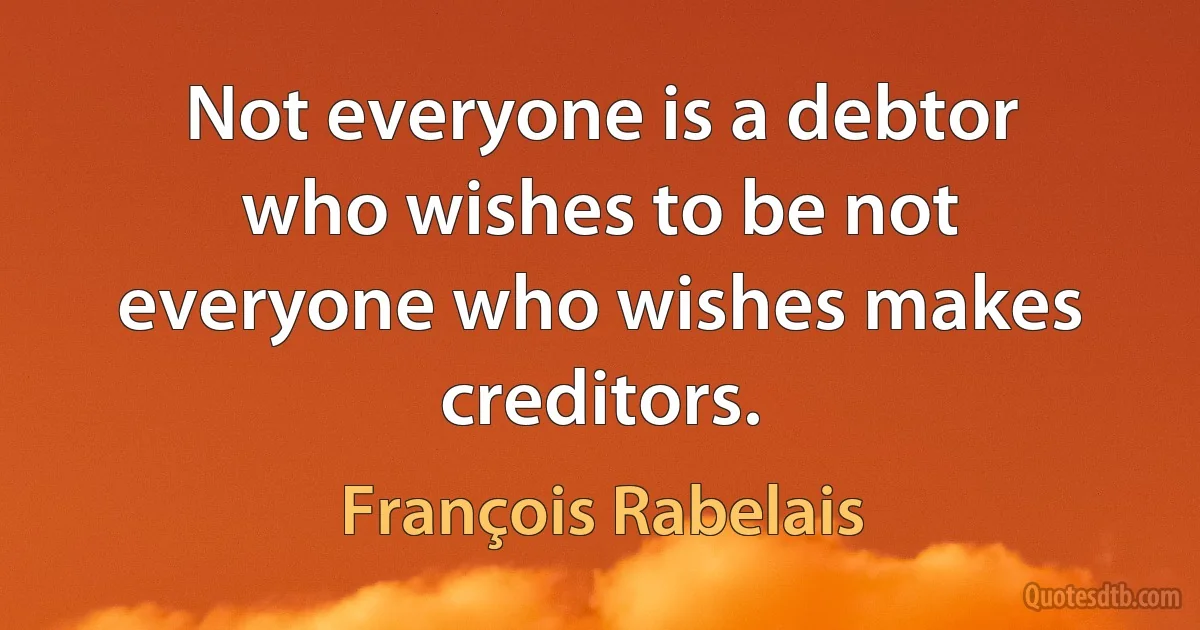 Not everyone is a debtor who wishes to be not everyone who wishes makes creditors.

François Rabelais

Quotesdtb.com